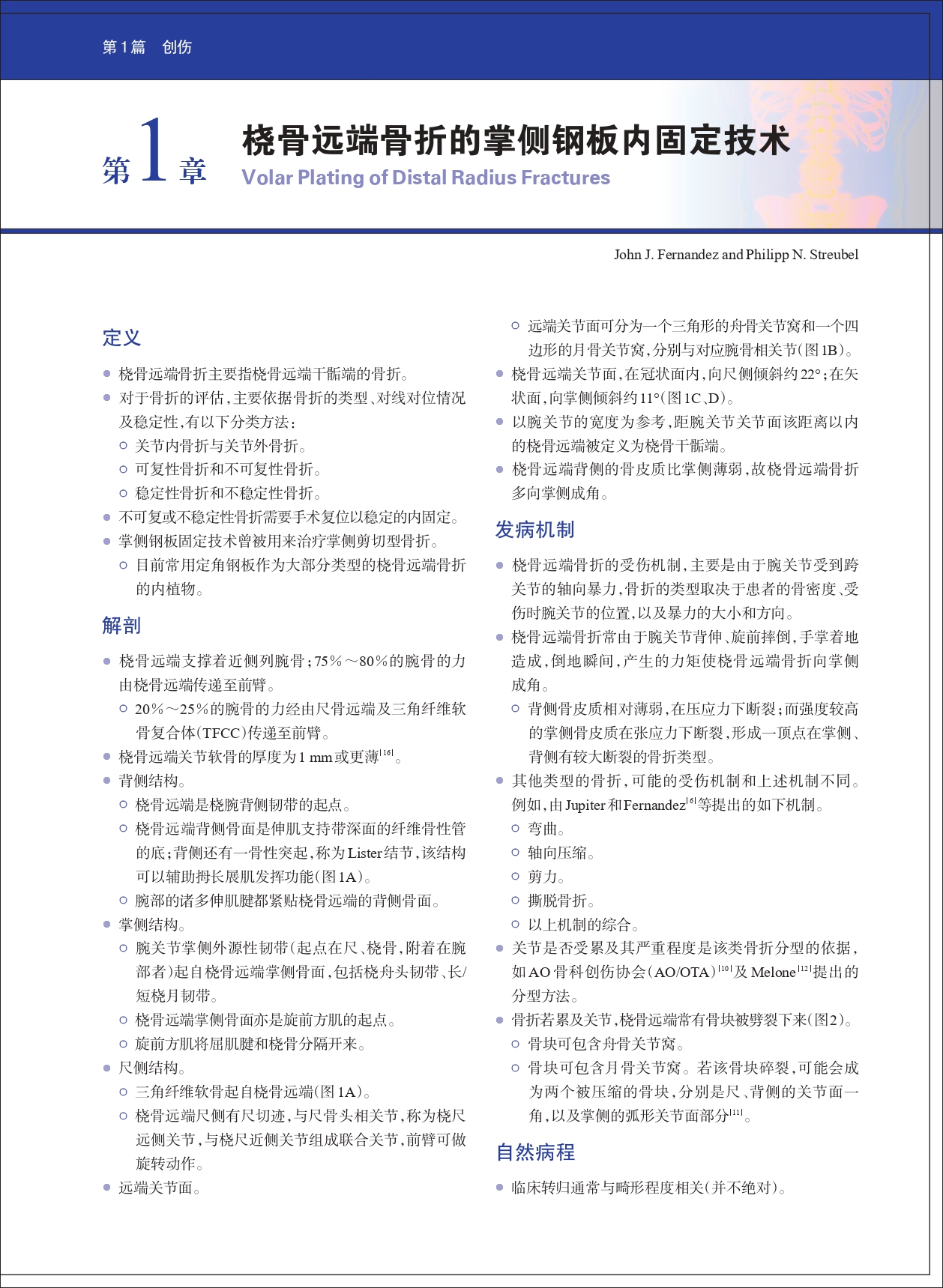 第1篇 创伤

第1章 桡骨远端骨折的掌侧钢板内固定技术
Volar Plating of Distal Radius Fractures

John J. Fernandez and Philipp N. Streubel

定义

● 桡骨远端骨折主要指桡骨远端干骺端的骨折。
● 对于骨折的评估，主要依据骨折的类型、对线对位情况及稳定性，有以下分类方法：
○ 关节内骨折与关节外骨折。
○ 可复性骨折和不可复性骨折。
○ 稳定性骨折和不稳定性骨折。
● 不可复或不稳定性骨折需要手术复位以稳定的内固定。
● 掌侧钢板固定技术曾被用来治疗掌侧剪切型骨折。
○ 目前常用定角钢板作为大部分类型的桡骨远端骨折的内植物。

解剖

● 桡骨远端支撑着近侧列腕骨；75%～80%的腕骨的力由桡骨远端传递至前臂。
○ 20%～25%的腕骨的力经由尺骨远端及三角纤维软骨复合体（TFCC）传递至前臂。
● 桡骨远端关节软骨的厚度为1 mm或更薄$^{[16]}$。
● 背侧结构。
○ 桡骨远端是桡腕背侧韧带的起点。
○ 桡骨远端背侧骨面是伸肌支持带深面的纤维骨性管的底；背侧还有一骨性突起，称为Lister结节，该结构可以辅助拇长展肌发挥功能（图1A）。
○ 腕部的诸多伸肌腱都紧贴桡骨远端的背侧骨面。
● 掌侧结构。
○ 腕关节掌侧外源性韧带（起点在尺、桡骨，附着在腕部者）起自桡骨远端掌侧骨面，包括桡舟头韧带、长/短桡月韧带。
○ 桡骨远端掌侧骨面亦是旋前方肌的起点。
○ 旋前方肌将屈肌腱和桡骨分隔开来。
● 尺侧结构。
○ 三角纤维软骨起自桡骨远端（图1A）。
○ 桡骨远端尺侧有尺切迹，与尺骨头相关节，称为桡尺远侧关节，与桡尺近侧关节组成联合关节，前臂可做旋转动作。
● 远端关节面。
○ 远端关节面可分为一个三角形的舟骨关节窝和一个四边形的月骨关节窝，分别与对应腕骨相关节（图1B）。
● 桡骨远端关节面，在冠状面内，向尺侧倾斜约22°；在矢状面，向掌侧倾斜约11°（图1C、D）。
● 以腕关节的宽度为参考，距腕关节关节面该距离以内的桡骨远端被定义为桡骨干骺端。
● 桡骨远端背侧的骨皮质比掌侧薄弱，故桡骨远端骨折多向掌侧成角。

发病机制

● 桡骨远端骨折的受伤机制，主要是由于腕关节受到跨关节的轴向暴力，骨折的类型取决于患者的骨密度、受伤时腕关节的位置，以及暴力的大小和方向。
● 桡骨远端骨折常由于腕关节背伸、旋前摔倒，手掌着地造成，倒地瞬间，产生的力矩使桡骨远端骨折向掌侧成角。
○ 背侧骨皮质相对薄弱，在压应力下断裂；而强度较高的掌侧骨皮质在张应力下断裂，形成一顶点在掌侧、背侧有较大断裂的骨折类型。
● 其他类型的骨折，可能的受伤机制和上述机制不同。例如，由Jupiter和Fernandez$^{[6]}$等提出的如下机制。
○ 弯曲。
○ 轴向压缩。
○ 剪力。
○ 撕脱骨折。
○ 以上机制的综合。
● 关节是否受累及其严重程度是该类骨折分型的依据，如AO骨科创伤协会（AO/OTA）$^{[10]}$及Melone$^{[12]}$提出的分型方法。
● 骨折若累及关节，桡骨远端常有骨块被劈裂下来（图2）。
○ 骨块可包含舟骨关节窝。
○ 骨块可包含月骨关节窝。若该骨块碎裂，可能会成为两个被压缩的骨块，分别是尺、背侧的关节面一角，以及掌侧的弧形关节面部分$^{[11]}$。

自然病程

● 临床转归通常与畸形程度相关（并不绝对）。